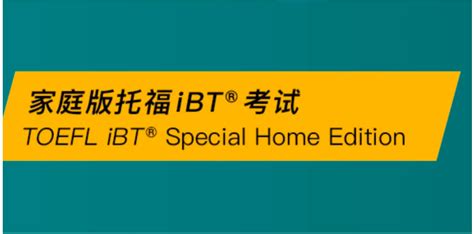 家庭版托福 iBT® 考试
TOEFL iBT® Special Home Edition